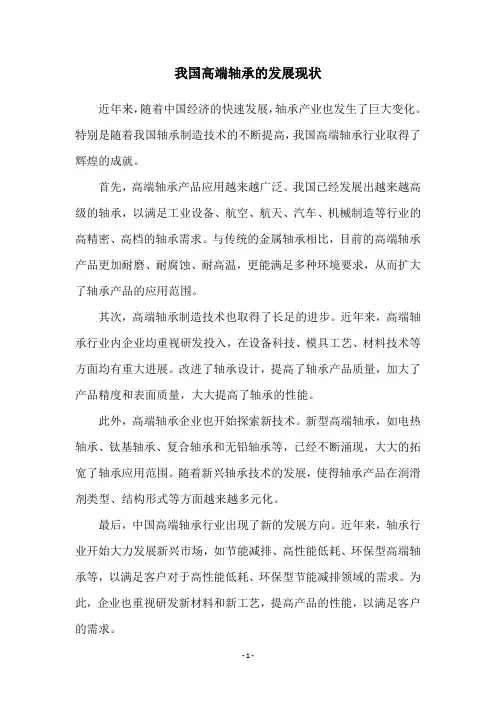 我国高端轴承的发展现状

近年来，随着中国经济的快速发展，轴承产业也发生了巨大变化。特别是随着我国轴承制造技术的不断提高，我国高端轴承行业取得了辉煌的成就。

首先，高端轴承产品应用越来越广泛。我国已经发展出越来越高级的轴承，以满足工业设备、航空、航天、汽车、机械制造等行业的高精密、高档的轴承需求。与传统的金属轴承相比，目前的高端轴承产品更加耐磨、耐腐蚀、耐高温，更能满足多种环境要求，从而扩大了轴承产品的应用范围。

其次，高端轴承制造技术也取得了长足的进步。近年来，高端轴承行业内企业均重视研发投入，在设备科技、模具工艺、材料技术等方面均有重大进展。改进了轴承设计，提高了轴承产品质量，加大了产品精度和表面质量，大大提高了轴承的性能。

此外，高端轴承企业也开始探索新技术。新型高端轴承，如电热轴承、钛基轴承、复合轴承和无铅轴承等，已经不断涌现，大大的拓宽了轴承应用范围。随着新兴轴承技术的发展，使得轴承产品在润滑剂类型、结构形式等方面越来越多元化。

最后，中国高端轴承行业出现了新的发展方向。近年来，轴承行业开始大力发展新兴市场，如节能减排、高性能低耗、环保型高端轴承等，以满足客户对于高性能低耗、环保型节能减排领域的需求。为此，企业也重视研发新材料和新工艺，提高产品的性能，以满足客户的需求。

- 1 -